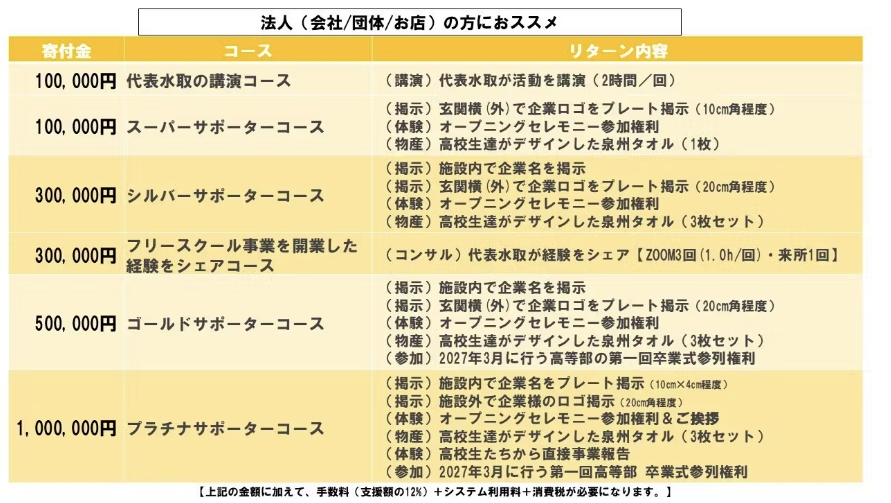 法人（会社/団体/お店）の方におススメ

| 寄付金 | コース | リターン内容 |
|---|---|---|
| 100,000円 | 代表水取の講演コース | （講演）代表水取が活動を講演（2時間/回） |
| 100,000円 | スーパーサポーターコース | （掲示）玄関横（外）で企業ロゴをプレート掲示（10cm角程度）<br>（体験）オープニングセレモニー参加権利<br>（物産）高校生達がデザインした泉州タオル（1枚） |
| 300,000円 | シルバーサポーターコース | （掲示）施設内で企業名を掲示<br>（掲示）玄関横（外）で企業ロゴをプレート掲示（20cm角程度）<br>（体験）オープニングセレモニー参加権利<br>（物産）高校生達がデザインした泉州タオル（3枚セット） |
| 300,000円 | フリースクール事業を開業した経験をシェアコース | （コンサル）代表水取が経験をシェア【ZOOM3回（1.0h/回）・来所1回】 |
| 500,000円 | ゴールドサポーターコース | （掲示）施設内で企業名を掲示<br>（掲示）玄関横（外）で企業ロゴをプレート掲示（20cm角程度）<br>（体験）オープニングセレモニー参加権利<br>（物産）高校生達がデザインした泉州タオル（3枚セット）<br>（参加）2027年3月に行う高等部の第一回卒業式参列権利 |
| 1,000,000円 | プラチナサポーターコース | （掲示）施設内で企業名をプレート掲示（10cm×4cm程度）<br>（掲示）施設外で企業様のロゴ掲示（20cm角程度）<br>（体験）オープニングセレモニー参加権利＆ご挨拶<br>（物産）高校生達がデザインした泉州タオル（3枚セット）<br>（体験）高校生たちから直接事業報告<br>（参加）2027年3月に行う第一回高等部 卒業式参列権利 |

【上記の金額に加えて、手数料（支援額の12%）＋システム利用料＋消費税が必要になります。】